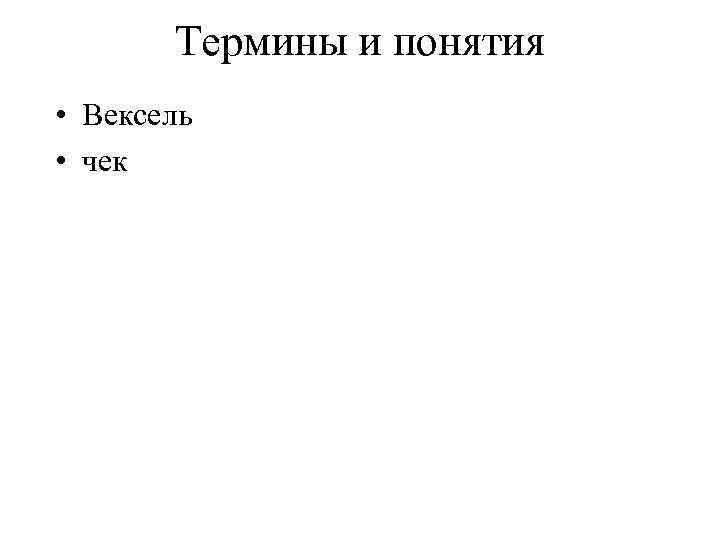 Термины и понятия

• Вексель
• чек